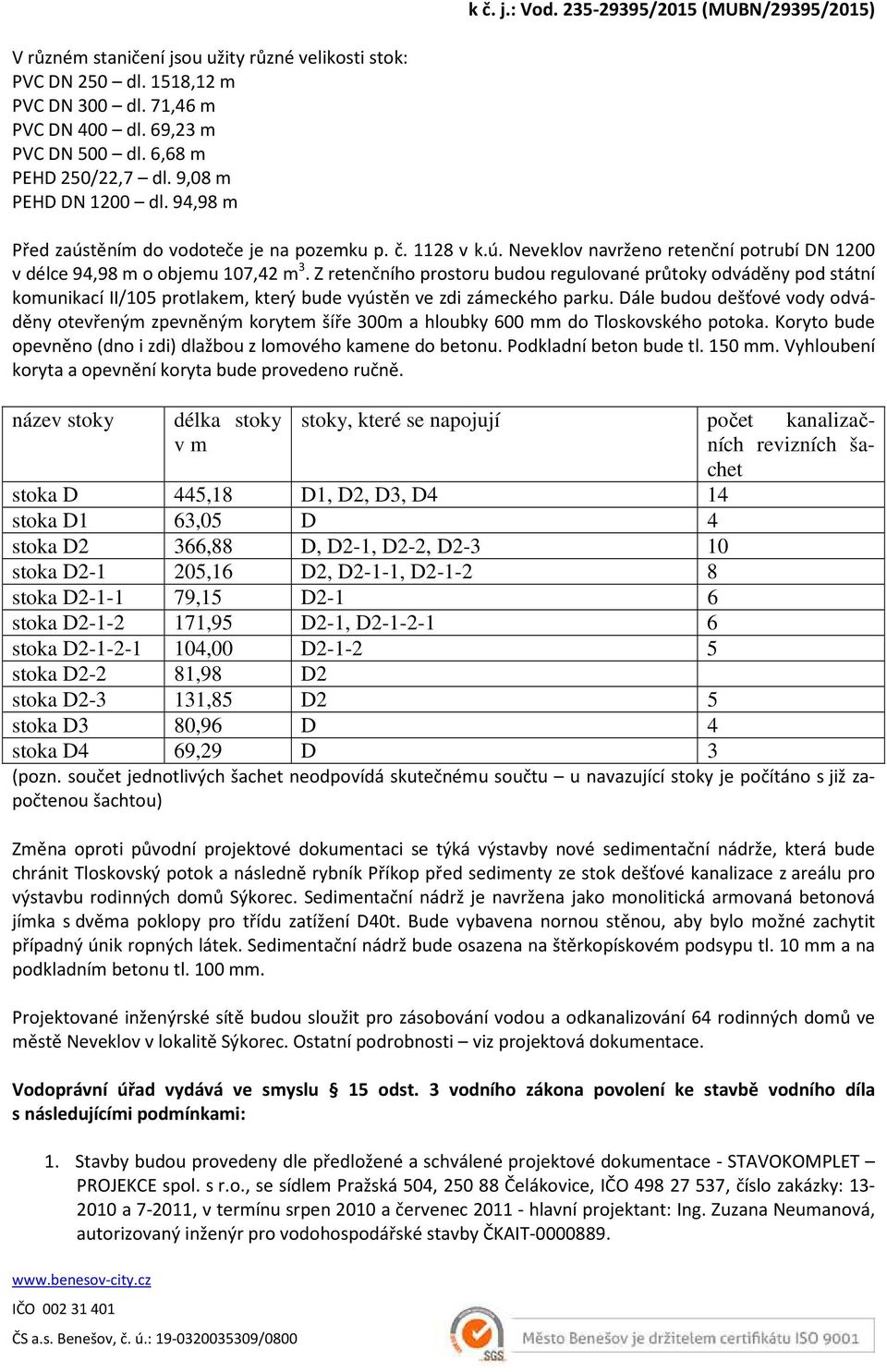 k č. j.: Vod. 235-29395/2015 (MUBN/29395/2015)

V různém staničení jsou užity různé velikosti stok:
PVC DN 250 – dl. 1518,12 m
PVC DN 300 – dl. 71,46 m
PVC DN 400 – dl. 69,23 m
PVC DN 500 – dl. 6,68 m
PEHD 250/22,7 – dl. 9,08 m
PEHD DN 1200 – dl. 94,98 m

Před zaústěním do vodoteče je na pozemku p. č. 1128 v k.ú. Neveklov navrženo retenční potrubí DN 1200 v délce 94,98 m o objemu 107,42 m$^3$. Z retenčního prostoru budou regulované průtoky odváděny pod státní komunikací II/105 protlakem, který bude vyústěn ve zdi zámeckého parku. Dále budou dešťové vody odváděny otevřeným zpevněným korytem šíře 300m a hloubky 600 mm do Tloskovského potoka. Koryto bude opevněno (dno i zdi) dlažbou z lomového kamene do betonu. Podkladní beton bude tl. 150 mm. Vyhloubení koryta a opevnění koryta bude provedeno ručně.

| název stoky | délka stoky v m | stoky, které se napojují | počet kanalizačních revizních šachet |
|---|---|---|---|
| stoka D | 445,18 | D1, D2, D3, D4 | 14 |
| stoka D1 | 63,05 | D | 4 |
| stoka D2 | 366,88 | D, D2-1, D2-2, D2-3 | 10 |
| stoka D2-1 | 205,16 | D2, D2-1-1, D2-1-2 | 8 |
| stoka D2-1-1 | 79,15 | D2-1 | 6 |
| stoka D2-1-2 | 171,95 | D2-1, D2-1-2-1 | 6 |
| stoka D2-1-2-1 | 104,00 | D2-1-2 | 5 |
| stoka D2-2 | 81,98 | D2 | |
| stoka D2-3 | 131,85 | D2 | 5 |
| stoka D3 | 80,96 | D | 4 |
| stoka D4 | 69,29 | D | 3 |

(pozn. součet jednotlivých šachet neodpovídá skutečnému součtu – u navazující stoky je počítáno s již započtenou šachtou)

Změna oproti původní projektové dokumentaci se týká výstavby nové sedimentační nádrže, která bude chránit Tloskovský potok a následně rybník Příkop před sedimenty ze stok dešťové kanalizace z areálu pro výstavbu rodinných domů Sýkorec. Sedimentační nádrž je navržena jako monolitická armovaná betonová jímka s dvěma poklopy pro třídu zatížení D40t. Bude vybavena nornou stěnou, aby bylo možné zachytit případný únik ropných látek. Sedimentační nádrž bude osazena na štěrkopískovém podsypu tl. 10 mm a na podkladním betonu tl. 100 mm.

Projektované inženýrské sítě budou sloužit pro zásobování vodou a odkanalizování 64 rodinných domů ve městě Neveklov v lokalitě Sýkorec. Ostatní podrobnosti – viz projektová dokumentace.

Vodoprávní úřad vydává ve smyslu § 15 odst. 3 vodního zákona povolení ke stavbě vodního díla s následujícími podmínkami:

1. Stavby budou provedeny dle předložené a schválené projektové dokumentace - STAVOKOMPLET – PROJEKCE spol. s r.o., se sídlem Pražská 504, 250 88 Čelákovice, IČO 498 27 537, číslo zakázky: 13-2010 a 7-2011, v termínu srpen 2010 a červenec 2011 - hlavní projektant: Ing. Zuzana Neumanová, autorizovaný inženýr pro vodohospodářské stavby ČKAIT-0000889.

www.benesov-city.cz
IČO 002 31 401
ČS a.s. Benešov, č. ú.: 19-0320035309/0800
SGS
Město Benešov je držitelem certifikátu ISO 9001